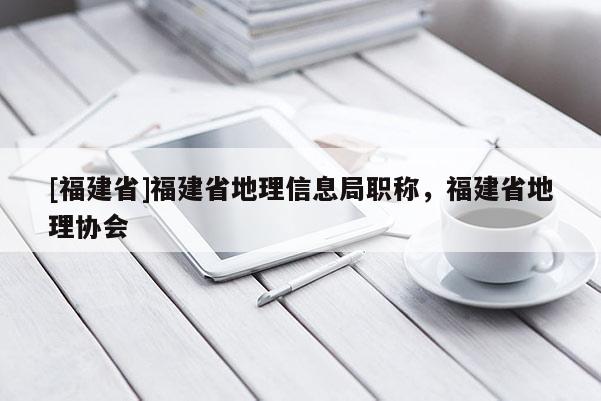 [福建省]福建省地理信息局职称，福建省地理协会